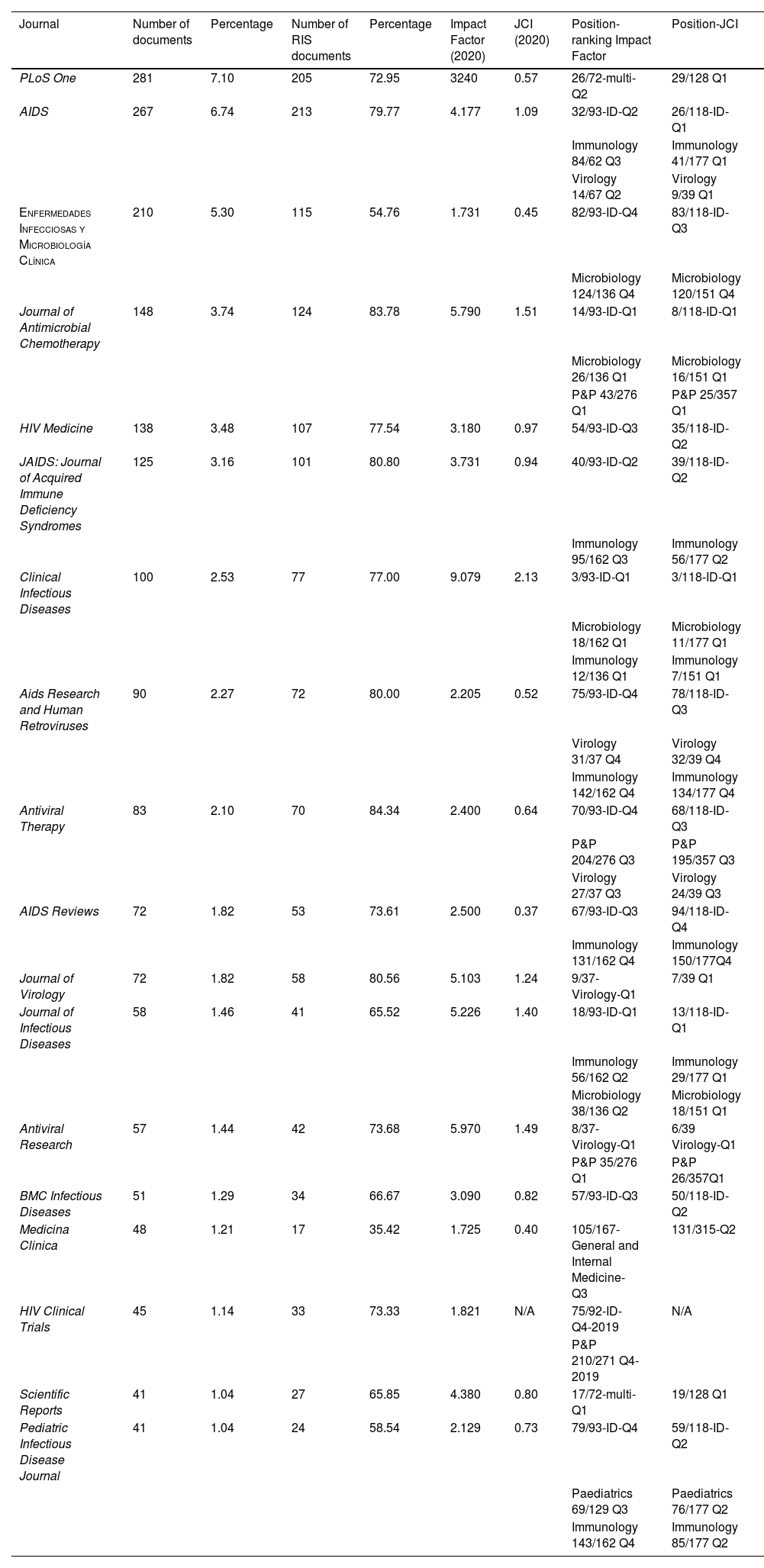 | Journal | Number of documents | Percentage | Number of RIS documents | Percentage | Impact Factor (2020) | JCI (2020) | Position-ranking Impact Factor | Position-JCI |
|---|---|---|---|---|---|---|---|---|
| PLoS One | 281 | 7.10 | 205 | 72.95 | 3240 | 0.57 | 26/72-multi-Q2 | 29/128 Q1 |
| AIDS | 267 | 6.74 | 213 | 79.77 | 4.177 | 1.09 | 32/93-ID-Q2 | 26/118-ID-Q1 |
| | | | | | | | Immunology 84/62 Q3 | Immunology 41/177 Q1 |
| | | | | | | | Virology 14/67 Q2 | Virology 9/39 Q1 |
| Enfermedades Infecciosas y Microbiología Clínica | 210 | 5.30 | 115 | 54.76 | 1.731 | 0.45 | 82/93-ID-Q4 | 83/118-ID-Q3 |
| | | | | | | | Microbiology 124/136 Q4 | Microbiology 120/151 Q4 |
| Journal of Antimicrobial Chemotherapy | 148 | 3.74 | 124 | 83.78 | 5.790 | 1.51 | 14/93-ID-Q1 | 8/118-ID-Q1 |
| | | | | | | | Microbiology 26/136 Q1 | Microbiology 16/151 Q1 |
| | | | | | | | P&P 43/276 Q1 | P&P 25/357 Q1 |
| HIV Medicine | 138 | 3.48 | 107 | 77.54 | 3.180 | 0.97 | 54/93-ID-Q3 | 35/118-ID-Q2 |
| JAIDS: Journal of Acquired Immune Deficiency Syndromes | 125 | 3.16 | 101 | 80.80 | 3.731 | 0.94 | 40/93-ID-Q2 | 39/118-ID-Q2 |
| | | | | | | | Immunology 95/162 Q3 | Immunology 56/177 Q2 |
| Clinical Infectious Diseases | 100 | 2.53 | 77 | 77.00 | 9.079 | 2.13 | 3/93-ID-Q1 | 3/118-ID-Q1 |
| | | | | | | | Microbiology 18/162 Q1 | Microbiology 11/177 Q1 |
| | | | | | | | Immunology 12/136 Q1 | Immunology 7/151 Q1 |
| Aids Research and Human Retroviruses | 90 | 2.27 | 72 | 80.00 | 2.205 | 0.52 | 75/93-ID-Q4 | 78/118-ID-Q3 |
| | | | | | | | Virology 31/37 Q4 | Virology 32/39 Q4 |
| | | | | | | | Immunology 142/162 Q4 | Immunology 134/177 Q4 |
| Antiviral Therapy | 83 | 2.10 | 70 | 84.34 | 2.400 | 0.64 | 70/93-ID-Q4 | 68/118-ID-Q3 |
| | | | | | | | P&P 204/276 Q3 | P&P 195/357 Q3 |
| | | | | | | | Virology 27/37 Q3 | Virology 24/39 Q3 |
| AIDS Reviews | 72 | 1.82 | 53 | 73.61 | 2.500 | 0.37 | 67/93-ID-Q3 | 94/118-ID-Q4 |
| | | | | | | | Immunology 131/162 Q4 | Immunology 150/177Q4 |
| Journal of Virology | 72 | 1.82 | 58 | 80.56 | 5.103 | 1.24 | 9/37-Virology-Q1 | 7/39 Q1 |
| Journal of Infectious Diseases | 58 | 1.46 | 41 | 65.52 | 5.226 | 1.40 | 18/93-ID-Q1 | 13/118-ID-Q1 |
| | | | | | | | Immunology 56/162 Q2 | Immunology 29/177 Q1 |
| | | | | | | | Microbiology 38/136 Q2 | Microbiology 18/151 Q1 |
| Antiviral Research | 57 | 1.44 | 42 | 73.68 | 5.970 | 1.49 | 8/37-Virology-Q1 | 6/39 Virology-Q1 |
| | | | | | | | P&P 35/276 Q1 | P&P 26/357Q1 |
| BMC Infectious Diseases | 51 | 1.29 | 34 | 66.67 | 3.090 | 0.82 | 57/93-ID-Q3 | 50/118-ID-Q2 |
| Medicina Clinica | 48 | 1.21 | 17 | 35.42 | 1.725 | 0.40 | 105/167-General and Internal Medicine-Q3 | 131/315-Q2 |
| HIV Clinical Trials | 45 | 1.14 | 33 | 73.33 | 1.821 | N/A | 75/92-ID-Q4-2019 | N/A |
| | | | | | | | P&P 210/271 Q4-2019 | |
| Scientific Reports | 41 | 1.04 | 27 | 65.85 | 4.380 | 0.80 | 17/72-multi-Q1 | 19/128 Q1 |
| Pediatric Infectious Disease Journal | 41 | 1.04 | 24 | 58.54 | 2.129 | 0.73 | 79/93-ID-Q4 | 59/118-ID-Q2 |
| | | | | | | | Paediatrics 69/129 Q3 | Paediatrics 76/177 Q2 |
| | | | | | | | Immunology 143/162 Q4 | Immunology 85/177 Q2 |